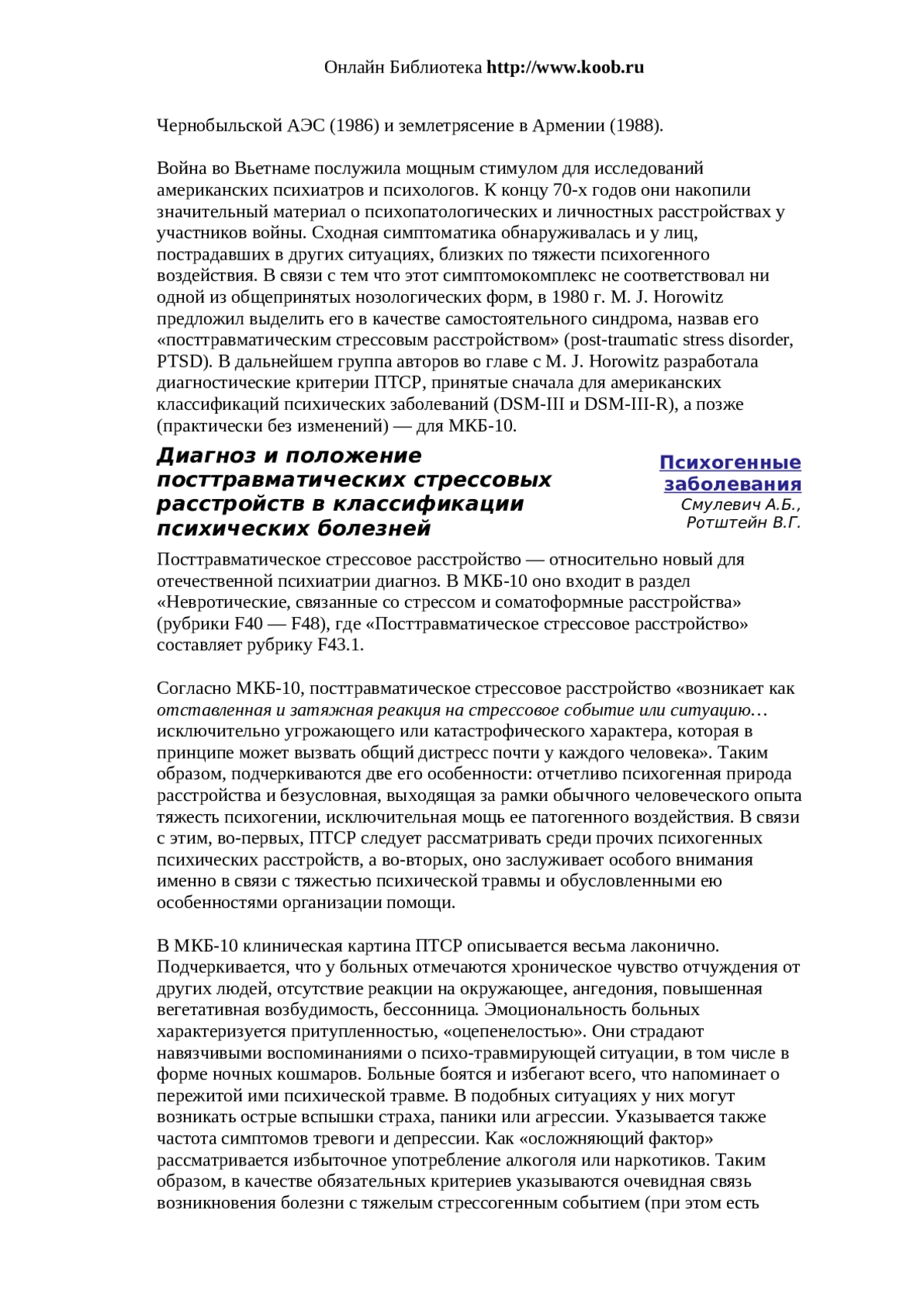 Онлайн Библиотека http://www.koob.ru

Чернобыльской АЭС (1986) и землетрясение в Армении (1988).

Война во Вьетнаме послужила мощным стимулом для исследований американских психиатров и психологов. К концу 70-х годов они накопили значительный материал о психопатологических и личностных расстройствах у участников войны. Сходная симптоматика обнаруживалась и у лиц, пострадавших в других ситуациях, близких по тяжести психогенного воздействия. В связи с тем что этот симптомокомплекс не соответствовал ни одной из общепринятых нозологических форм, в 1980 г. M. J. Horowitz предложил выделить его в качестве самостоятельного синдрома, назвав его «посттравматическим стрессовым расстройством» (post-traumatic stress disorder, PTSD). В дальнейшем группа авторов во главе с M. J. Horowitz разработала диагностические критерии ПТСР, принятые сначала для американских классификаций психических заболеваний (DSM-III и DSM-III-R), а позже (практически без изменений) — для МКБ-10.

Диагноз и положение посттравматических стрессовых расстройств в классификации психических болезней

Психогенные заболевания
Смулевич А.Б., Ротштейн В.Г.

Посттравматическое стрессовое расстройство — относительно новый для отечественной психиатрии диагноз. В МКБ-10 оно входит в раздел «Невротические, связанные со стрессом и соматоформные расстройства» (рубрики F40 — F48), где «Посттравматическое стрессовое расстройство» составляет рубрику F43.1.

Согласно МКБ-10, посттравматическое стрессовое расстройство «возникает как отставленная и затяжная реакция на стрессовое событие или ситуацию… исключительно угрожающего или катастрофического характера, которая в принципе может вызвать общий дистресс почти у каждого человека». Таким образом, подчеркиваются две его особенности: отчетливо психогенная природа расстройства и безусловная, выходящая за рамки обычного человеческого опыта тяжесть психогении, исключительная мощь ее патогенного воздействия. В связи с этим, во-первых, ПТСР следует рассматривать среди прочих психогенных психических расстройств, а во-вторых, оно заслуживает особого внимания именно в связи с тяжестью психической травмы и обусловленными ею особенностями организации помощи.

В МКБ-10 клиническая картина ПТСР описывается весьма лаконично. Подчеркивается, что у больных отмечаются хроническое чувство отчуждения от других людей, отсутствие реакции на окружающее, ангедония, повышенная вегетативная возбудимость, бессонница. Эмоциональность больных характеризуется притупленностью, «оцепенелостью». Они страдают навязчивыми воспоминаниями о психо-травмирующей ситуации, в том числе в форме ночных кошмаров. Больные боятся и избегают всего, что напоминает о пережитой ими психической травме. В подобных ситуациях у них могут возникать острые вспышки страха, паники или агрессии. Указывается также частота симптомов тревоги и депрессии. Как «осложняющий фактор» рассматривается избыточное употребление алкоголя или наркотиков. Таким образом, в качестве обязательных критериев указываются очевидная связь возникновения болезни с тяжелым стрессогенным событием (при этом есть